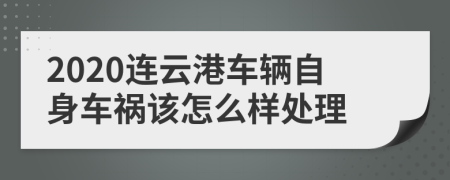 2020连云港车辆自身车祸该怎么样处理